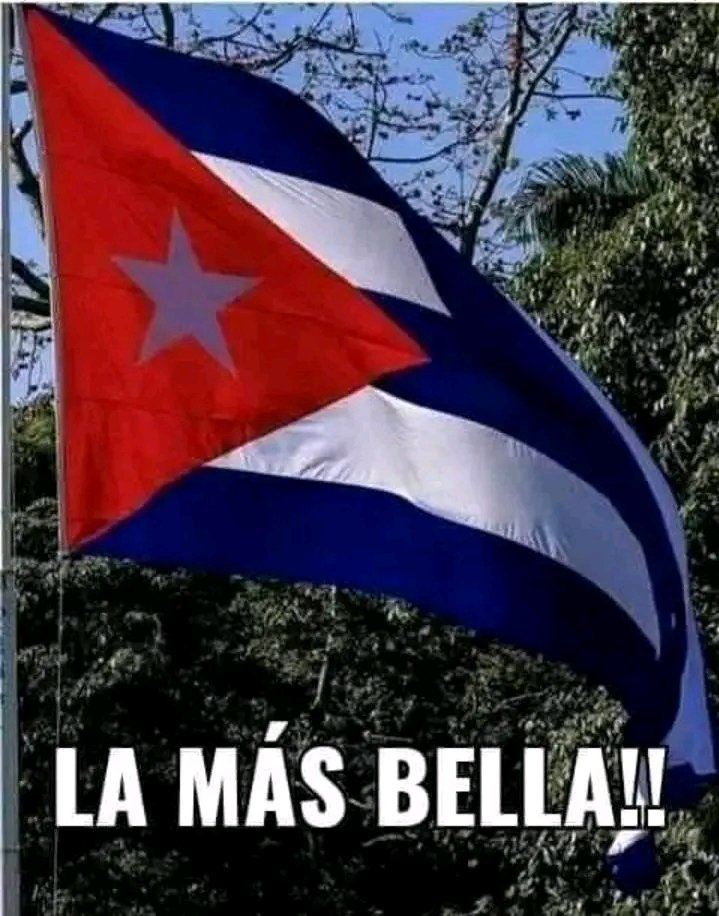 LA MÁS BELLA!!